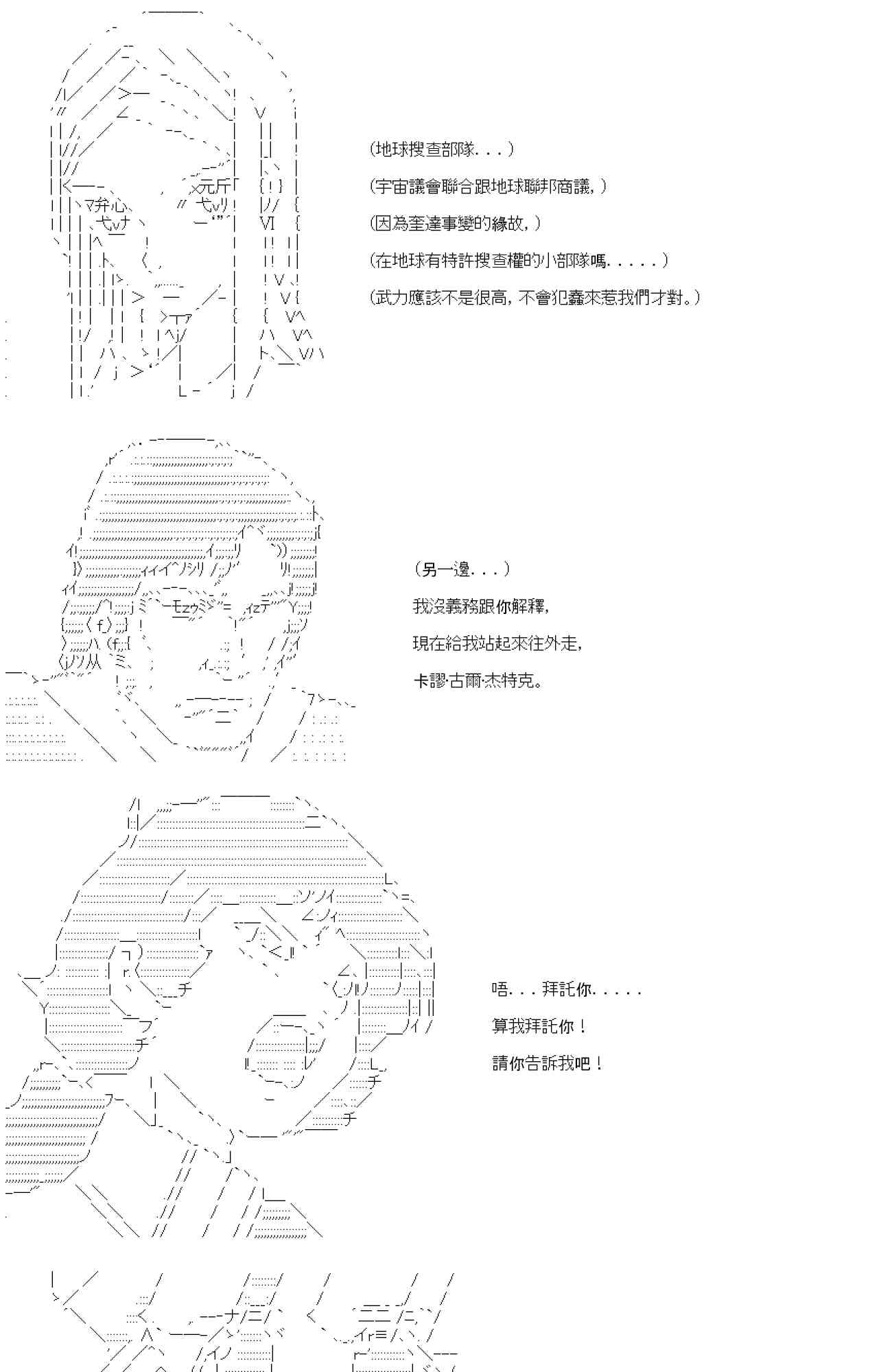 (地球搜查部隊...)

(宇宙議會聯合跟地球聯邦商議,)

(因為奎達事變的緣故,)

(在地球有特許搜查權的小部隊嗎.....)

(武力應該不是很高,不會犯蠢來惹我們才對。)

(另一邊...)

我沒義務跟你解釋,

現在給我站起來往外走,

卡謬·古爾·杰特克。

唔...拜託你.....

算我拜託你!

請你告訴我吧!